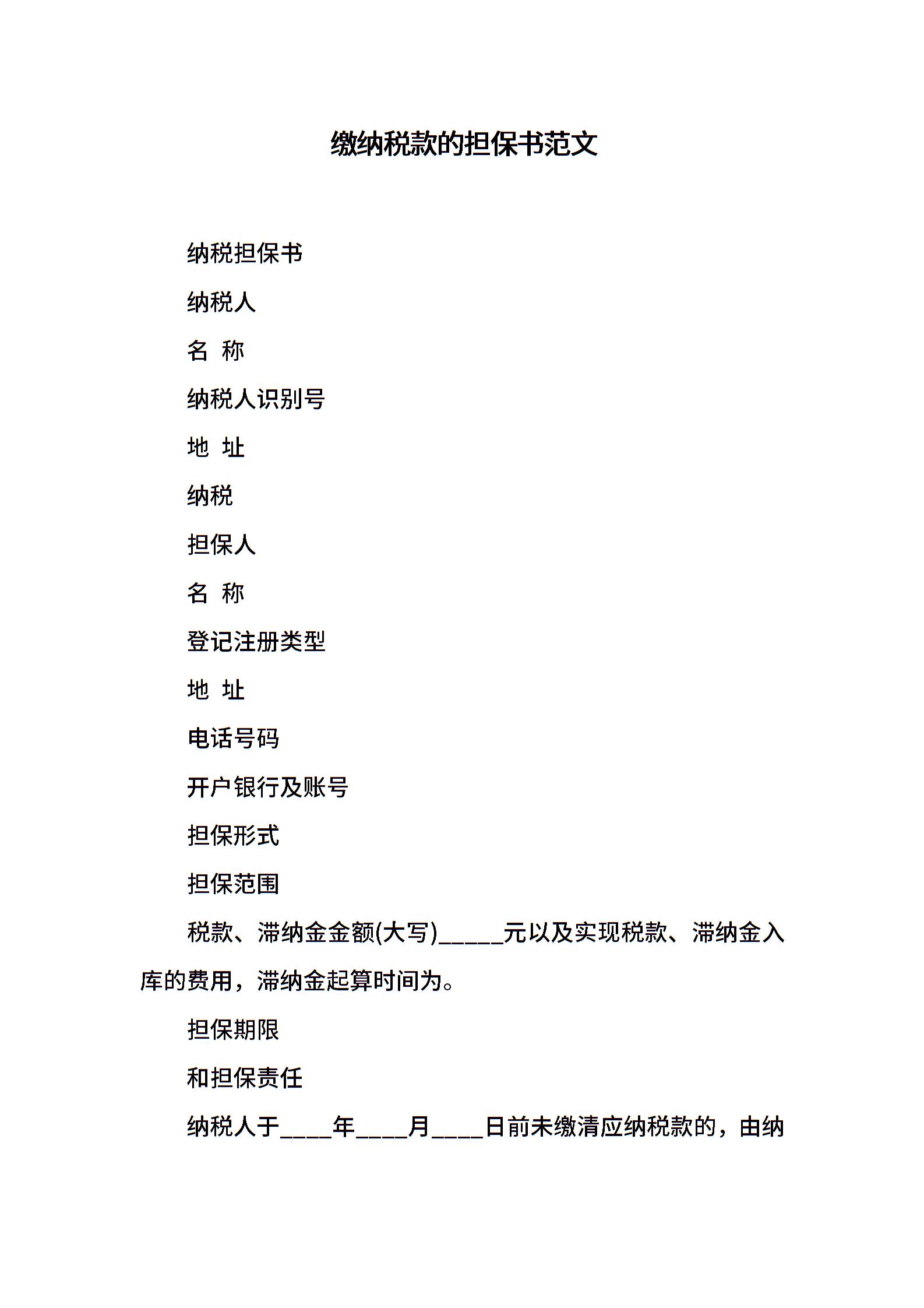 缴纳税款的担保书范文

纳税担保书

纳税人

名 称

纳税人识别号

地 址

纳税

担保人

名 称

登记注册类型

地 址

电话号码

开户银行及账号

担保形式

担保范围

税款、滞纳金金额(大写)_____元以及实现税款、滞纳金入库的费用，滞纳金起算时间为。

担保期限

和担保责任

纳税人于____年____月____日前未缴清应纳税款的，由纳